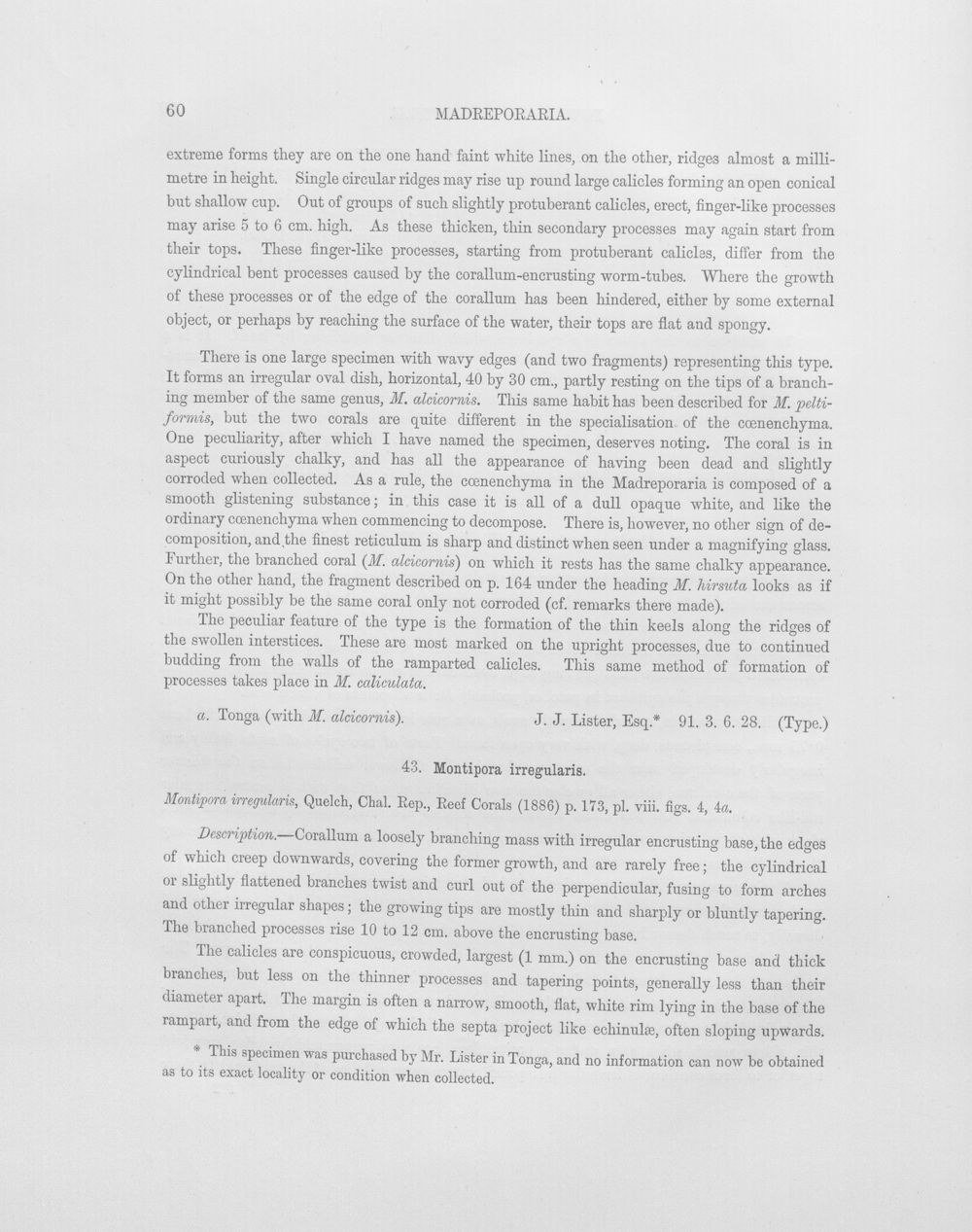 60 MADREPORARIA.

extreme forms they are on the one hand faint white lines, on the other, ridges almost a millimetre in height. Single circular ridges may rise up round large calicles forming an open conical but shallow cup. Out of groups of such slightly protuberant calicles, erect, finger-like processes may arise 5 to 6 cm. high. As these thicken, thin secondary processes may again start from their tops. These finger-like processes, starting from protuberant calicles, differ from the cylindrical bent processes caused by the corallum-encrusting worm-tubes. Where the growth of these processes or of the edge of the corallum has been hindered, either by some external object, or perhaps by reaching the surface of the water, their tops are flat and spongy.

There is one large specimen with wavy edges (and two fragments) representing this type. It forms an irregular oval dish, horizontal, 40 by 30 cm., partly resting on the tips of a branching member of the same genus, M. alcicornis. This same habit has been described for M. peltiformis, but the two corals are quite different in the specialisation of the cœnenchyma. One peculiarity, after which I have named the specimen, deserves noting. The coral is in aspect curiously chalky, and has all the appearance of having been dead and slightly corroded when collected. As a rule, the cœnenchyma in the Madreporaria is composed of a smooth glistening substance; in this case it is all of a dull opaque white, and like the ordinary cœnenchyma when commencing to decompose. There is, however, no other sign of decomposition, and the finest reticulum is sharp and distinct when seen under a magnifying glass. Further, the branched coral (M. alcicornis) on which it rests has the same chalky appearance. On the other hand, the fragment described on p. 164 under the heading M. hirsuta looks as if it might possibly be the same coral only not corroded (cf. remarks there made).

The peculiar feature of the type is the formation of the thin keels along the ridges of the swollen interstices. These are most marked on the upright processes, due to continued budding from the walls of the ramparted calicles. This same method of formation of processes takes place in M. caliculata.

a. Tonga (with M. alcicornis). J. J. Lister, Esq.* 91. 3. 6. 28. (Type.)

43. Montipora irregularis.

Montipora irregularis, Quelch, Chal. Rep., Reef Corals (1886) p. 173, pl. viii. figs. 4, 4a.

Description.—Corallum a loosely branching mass with irregular encrusting base, the edges of which creep downwards, covering the former growth, and are rarely free; the cylindrical or slightly flattened branches twist and curl out of the perpendicular, fusing to form arches and other irregular shapes; the growing tips are mostly thin and sharply or bluntly tapering. The branched processes rise 10 to 12 cm. above the encrusting base.

The calicles are conspicuous, crowded, largest (1 mm.) on the encrusting base and thick branches, but less on the thinner processes and tapering points, generally less than their diameter apart. The margin is often a narrow, smooth, flat, white rim lying in the base of the rampart, and from the edge of which the septa project like echinulæ, often sloping upwards.

* This specimen was purchased by Mr. Lister in Tonga, and no information can now be obtained as to its exact locality or condition when collected.